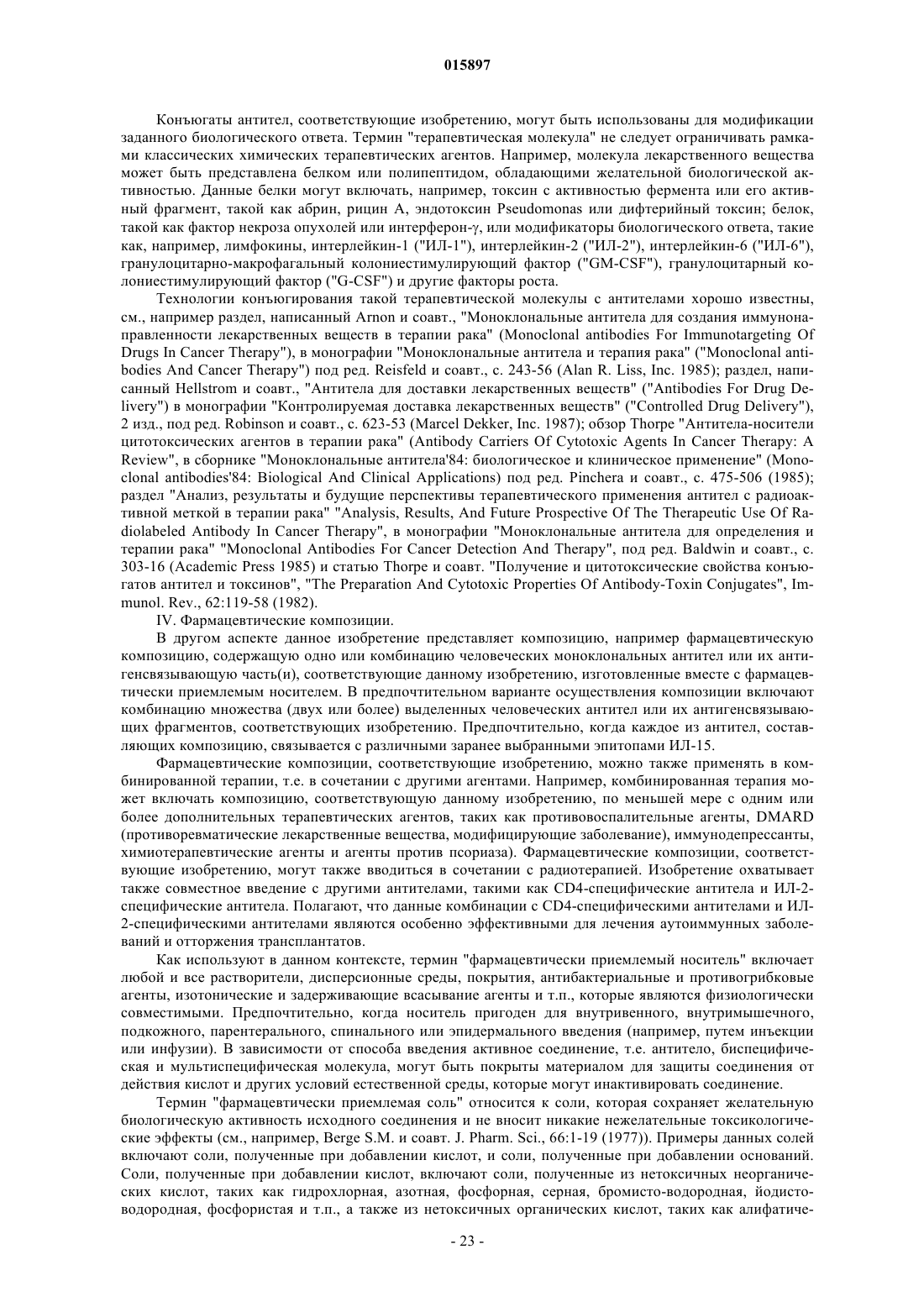 015897

Конъюгаты антител, соответствующие изобретению, могут быть использованы для модификации заданного биологического ответа. Термин "терапевтическая молекула" не следует ограничивать рамками классических химических терапевтических агентов. Например, молекула лекарственного вещества может быть представлена белком или полипептидом, обладающими желательной биологической активностью. Данные белки могут включать, например, токсин с активностью фермента или его активный фрагмент, такой как абрин, рицин А, эндотоксин Pseudomonas или дифтерийный токсин; белок, такой как фактор некроза опухолей или интерферон-γ, или модификаторы биологического ответа, такие как, например, лимфокины, интерлейкин-1 ("ИЛ-1"), интерлейкин-2 ("ИЛ-2"), интерлейкин-6 ("ИЛ-6"), гранулоцитарно-макрофагальный колониестимулирующий фактор ("GM-CSF"), гранулоцитарный колониестимулирующий фактор ("G-CSF") и другие факторы роста.

Технологии конъюгирования такой терапевтической молекулы с антителами хорошо известны, см., например раздел, написанный Arnon и соавт., "Моноклональные антитела для создания иммунонаправленности лекарственных веществ в терапии рака" (Monoclonal antibodies For Immunotargeting Of Drugs In Cancer Therapy"), в монографии "Моноклональные антитела и терапия рака" ("Monoclonal antibodies And Cancer Therapy") под ред. Reisfeld и соавт., с. 243-56 (Alan R. Liss, Inc. 1985); раздел, написанный Hellstrom и соавт., "Антитела для доставки лекарственных веществ" ("Antibodies For Drug Delivery") в монографии "Контролируемая доставка лекарственных веществ" ("Controlled Drug Delivery"), 2 изд., под ред. Robinson и соавт., с. 623-53 (Marcel Dekker, Inc. 1987); обзор Thorpe "Антитела-носители цитотоксических агентов в терапии рака" (Antibody Carriers Of Cytotoxic Agents In Cancer Therapy: A Review", в сборнике "Моноклональные антитела'84: биологическое и клиническое применение" (Monoclonal antibodies'84: Biological And Clinical Applications) под ред. Pinchera и соавт., с. 475-506 (1985); раздел "Анализ, результаты и будущие перспективы терапевтического применения антител с радиоактивной меткой в терапии рака" "Analysis, Results, And Future Prospective Of The Therapeutic Use Of Radiolabeled Antibody In Cancer Therapy", в монографии "Моноклональные антитела для определения и терапии рака" "Monoclonal Antibodies For Cancer Detection And Therapy", под ред. Baldwin и соавт., с. 303-16 (Academic Press 1985) и статью Thorpe и соавт. "Получение и цитотоксические свойства конъюгатов антител и токсинов", "The Preparation And Cytotoxic Properties Of Antibody-Toxin Conjugates", Immunol. Rev., 62:119-58 (1982).

IV. Фармацевтические композиции.

В другом аспекте данное изобретение представляет композицию, например фармацевтическую композицию, содержащую одно или комбинацию человеческих моноклональных антител или их антигенсвязывающую часть(и), соответствующие данному изобретению, изготовленные вместе с фармацевтически приемлемым носителем. В предпочтительном варианте осуществления композиции включают комбинацию множества (двух или более) выделенных человеческих антител или их антигенсвязывающих фрагментов, соответствующих изобретению. Предпочтительно, когда каждое из антител, составляющих композицию, связывается с различными заранее выбранными эпитопами ИЛ-15.

Фармацевтические композиции, соответствующие изобретению, можно также применять в комбинированной терапии, т.е. в сочетании с другими агентами. Например, комбинированная терапия может включать композицию, соответствующую данному изобретению, по меньшей мере с одним или более дополнительных терапевтических агентов, таких как противовоспалительные агенты, DMARD (противоревматические лекарственные вещества, модифицирующие заболевание), иммунодепрессанты, химиотерапевтические агенты и агенты против псориаза). Фармацевтические композиции, соответствующие изобретению, могут также вводиться в сочетании с радиотерапией. Изобретение охватывает также совместное введение с другими антителами, такими как CD4-специфические антитела и ИЛ-2-специфические антитела. Полагают, что данные комбинации с CD4-специфическими антителами и ИЛ-2-специфическими антителами являются особенно эффективными для лечения аутоиммунных заболеваний и отторжения трансплантатов.

Как используют в данном контексте, термин "фармацевтически приемлемый носитель" включает любой и все растворители, дисперсионные среды, покрытия, антибактериальные и противогрибковые агенты, изотонические и задерживающие всасывание агенты и т.п., которые являются физиологически совместимыми. Предпочтительно, когда носитель пригоден для внутривенного, внутримышечного, подкожного, парентерального, спинального или эпидермального введения (например, путем инъекции или инфузии). В зависимости от способа введения активное соединение, т.е. антитело, биспецифическая и мультиспецифическая молекула, могут быть покрыты материалом для защиты соединения от действия кислот и других условий естественной среды, которые могут инактивировать соединение.

Термин "фармацевтически приемлемая соль" относится к соли, которая сохраняет желательную биологическую активность исходного соединения и не вносит никакие нежелательные токсикологические эффекты (см., например, Berge S.M. и соавт. J. Pharm. Sci., 66:1-19 (1977)). Примеры данных солей включают соли, полученные при добавлении кислот, и соли, полученные при добавлении оснований. Соли, полученные при добавлении кислот, включают соли, полученные из нетоксичных неорганических кислот, таких как гидрохлорная, азотная, фосфорная, серная, бромисто-водородная, йодисто-водородная, фосфористая и т.п., а также из нетоксичных органических кислот, таких как алифатиче-

- 23 -